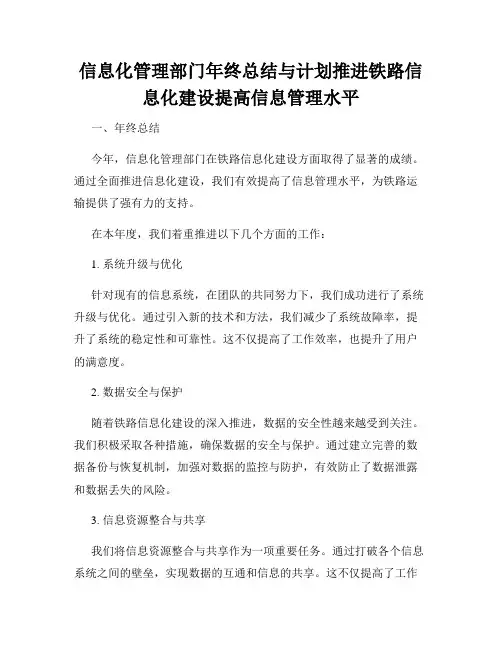 信息化管理部门年终总结与计划推进铁路信息化建设提高信息管理水平

一、年终总结

今年，信息化管理部门在铁路信息化建设方面取得了显著的成绩。通过全面推进信息化建设，我们有效提高了信息管理水平，为铁路运输提供了强有力的支持。

在本年度，我们着重推进以下几个方面的工作：

1. 系统升级与优化

针对现有的信息系统，在团队的共同努力下，我们成功进行了系统升级与优化。通过引入新的技术和方法，我们减少了系统故障率，提升了系统的稳定性和可靠性。这不仅提高了工作效率，也提升了用户的满意度。

2. 数据安全与保护

随着铁路信息化建设的深入推进，数据的安全性越来越受到关注。我们积极采取各种措施，确保数据的安全与保护。通过建立完善的数据备份与恢复机制，加强对数据的监控与防护，有效防止了数据泄露和数据丢失的风险。

3. 信息资源整合与共享

我们将信息资源整合与共享作为一项重要任务。通过打破各个信息系统之间的壁垒，实现数据的互通和信息的共享。这不仅提高了工作